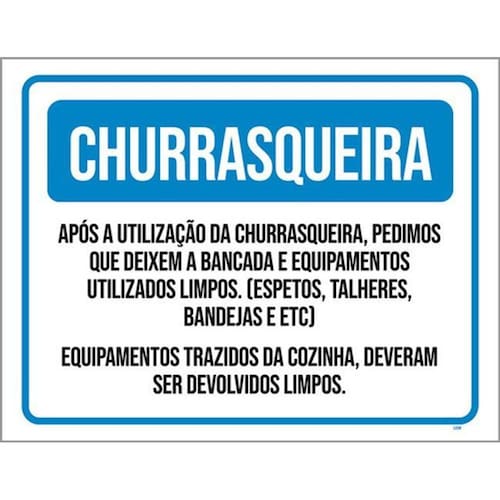 CHURRASQUEIRA

APÓS A UTILIZAÇÃO DA CHURRASQUEIRA, PEDIMOS QUE DEIXEM A BANCADA E EQUIPAMENTOS UTILIZADOS LIMPOS. (ESPETOS, TALHERES, BANDEJAS E ETC)

EQUIPAMENTOS TRAZIDOS DA COZINHA, DEVERAM SER DEVOLVIDOS LIMPOS.